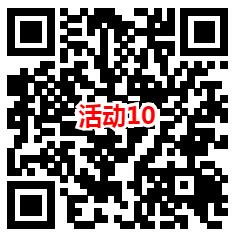 活动10